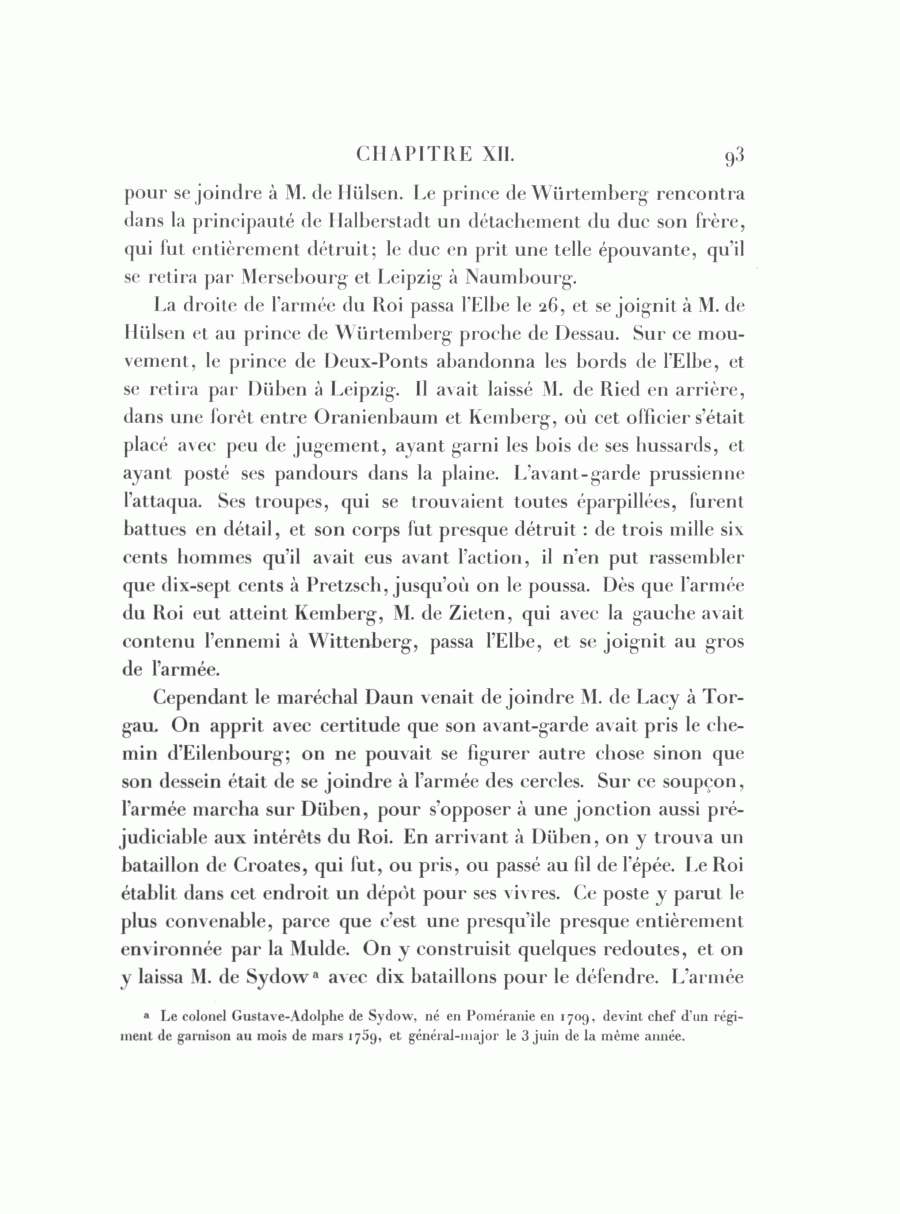 CHAPITRE XII. 93

pour se joindre à M. de Hülsen. Le prince de Würtemberg rencontra dans la principauté de Halberstadt un détachement du duc son frère, qui fut entièrement détruit; le duc en prit une telle épouvante, qu'il se retira par Mersebourg et Leipzig à Naumbourg.

La droite de l'armée du Roi passa l'Elbe le 26, et se joignit à M. de Hülsen et au prince de Würtemberg proche de Dessau. Sur ce mouvement, le prince de Deux-Ponts abandonna les bords de l'Elbe, et se retira par Düben à Leipzig. Il avait laissé M. de Ried en arrière, dans une forêt entre Oranienbaum et Kemberg, où cet officier s'était placé avec peu de jugement, ayant garni les bois de ses hussards, et ayant posté ses pandours dans la plaine. L'avant-garde prussienne l'attaqua. Ses troupes, qui se trouvaient toutes éparpillées, furent battues en détail, et son corps fut presque détruit : de trois mille six cents hommes qu'il avait eus avant l'action, il n'en put rassembler que dix-sept cents à Pretzsch, jusqu'où on le poussa. Dès que l'armée du Roi eut atteint Kemberg, M. de Zieten, qui avec la gauche avait contenu l'ennemi à Wittenberg, passa l'Elbe, et se joignit au gros de l'armée.

Cependant le maréchal Daun venait de joindre M. de Lacy à Torgau. On apprit avec certitude que son avant-garde avait pris le chemin d'Eilenbourg; on ne pouvait se figurer autre chose sinon que son dessein était de se joindre à l'armée des cercles. Sur ce soupçon, l'armée marcha sur Düben, pour s'opposer à une jonction aussi préjudiciable aux intérêts du Roi. En arrivant à Düben, on y trouva un bataillon de Croates, qui fut, ou pris, ou passé au fil de l'épée. Le Roi établit dans cet endroit un dépôt pour ses vivres. Ce poste y parut le plus convenable, parce que c'est une presqu'île presque entièrement environnée par la Mulde. On y construisit quelques redoutes, et on y laissa M. de Sydow ᵃ avec dix bataillons pour le défendre. L'armée

ᵃ Le colonel Gustave-Adolphe de Sydow, né en Poméranie en 1709, devint chef d'un régiment de garnison au mois de mars 1759, et général-major le 3 juin de la même année.